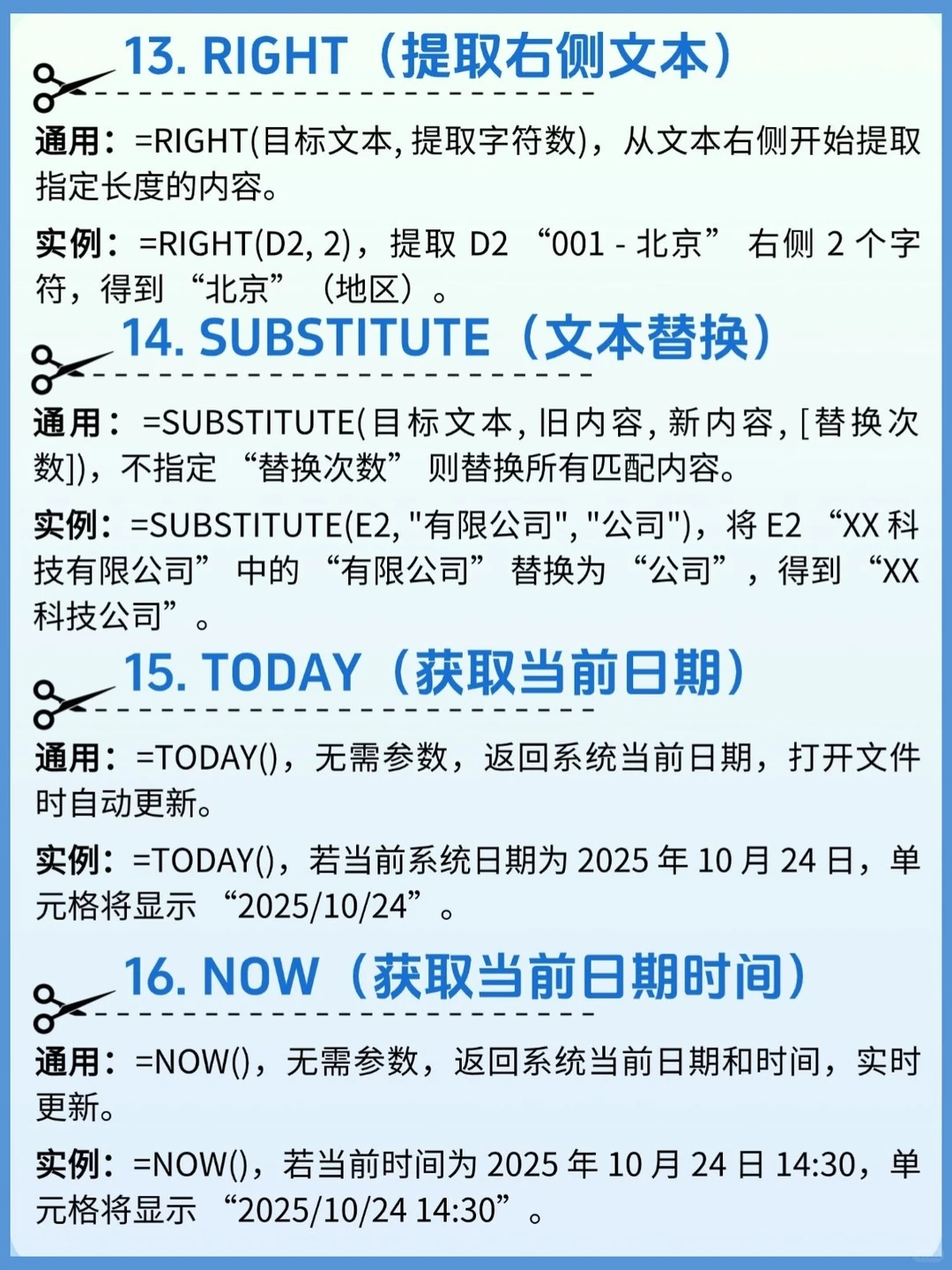 13. RIGHT（提取右侧文本）

通用：=RIGHT(目标文本, 提取字符数)，从文本右侧开始提取指定长度的内容。

实例：=RIGHT(D2, 2)，提取 D2 “001 - 北京” 右侧 2 个字符，得到 “北京” （地区）。

14. SUBSTITUTE（文本替换）

通用：=SUBSTITUTE(目标文本, 旧内容, 新内容, [替换次数])，不指定 “替换次数” 则替换所有匹配内容。

实例：=SUBSTITUTE(E2, "有限公司", "公司")，将 E2 “XX 科技有限公司” 中的 “有限公司” 替换为 “公司”，得到 “XX 科技公司”。

15. TODAY（获取当前日期）

通用：=TODAY()，无需参数，返回系统当前日期，打开文件时自动更新。

实例：=TODAY()，若当前系统日期为 2025 年 10 月 24 日，单元格将显示 “2025/10/24”。

16. NOW（获取当前日期时间）

通用：=NOW()，无需参数，返回系统当前日期和时间，实时更新。

实例：=NOW()，若当前时间为 2025 年 10 月 24 日 14:30，单元格将显示 “2025/10/24 14:30”。